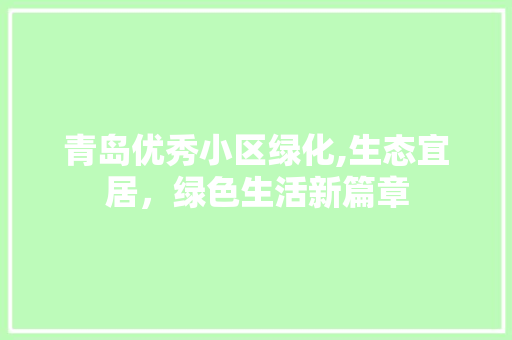 青岛优秀小区绿化,生态宜居，绿色生活新篇章